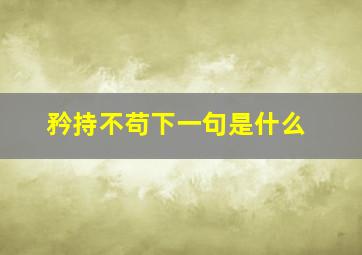 矜持不苟下一句是什么